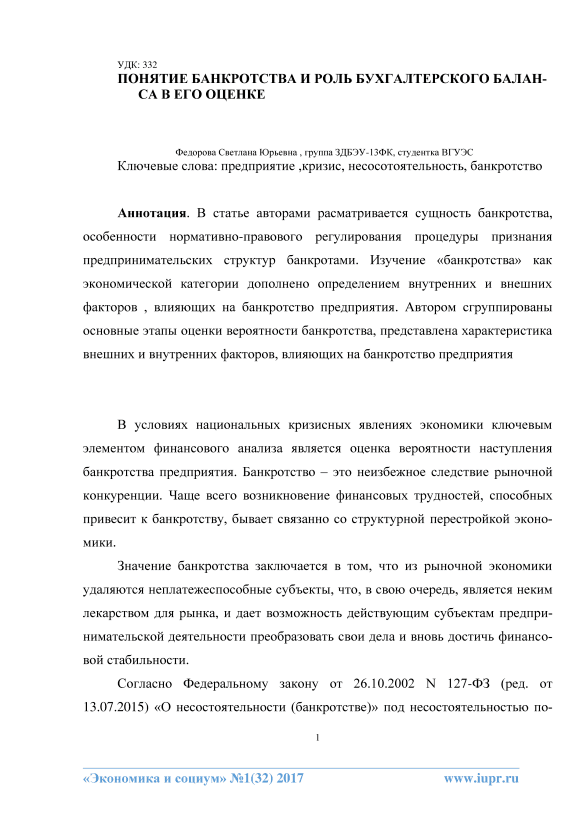 УДК: 332
ПОНЯТИЕ БАНКРОТСТВА И РОЛЬ БУХГАЛТЕРСКОГО БАЛАНСА В ЕГО ОЦЕНКЕ

Федорова Светлана Юрьевна , группа ЗДБЭУ-13ФК, студентка ВГУЭС
Ключевые слова: предприятие ,кризис, несосотоятельность, банкротство

Аннотация. В статье авторами расматривается сущность банкротства, особенности нормативно-правового регулирования процедуры признания предпринимательских структур банкротами. Изучение «банкротства» как экономической категории дополнено определением внутренних и внешних факторов , влияющих на банкротство предприятия. Автором сгруппированы основные этапы оценки вероятности банкротства, представлена характеристика внешних и внутренних факторов, влияющих на банкротство предприятия

В условиях национальных кризисных явлениях экономики ключевым элементом финансового анализа является оценка вероятности наступления банкротства предприятия. Банкротство – это неизбежное следствие рыночной конкуренции. Чаще всего возникновение финансовых трудностей, способных привесит к банкротству, бывает связанно со структурной перестройкой экономики.

Значение банкротства заключается в том, что из рыночной экономики удаляются неплатежеспособные субъекты, что, в свою очередь, является неким лекарством для рынка, и дает возможность действующим субъектам предпринимательской деятельности преобразовать свои дела и вновь достичь финансовой стабильности.

Согласно Федеральному закону от 26.10.2002 N 127-ФЗ (ред. от 13.07.2015) «О несостоятельности (банкротстве)» под несостоятельностью по-

1

«Экономика и социум» №1(32) 2017 www.iupr.ru